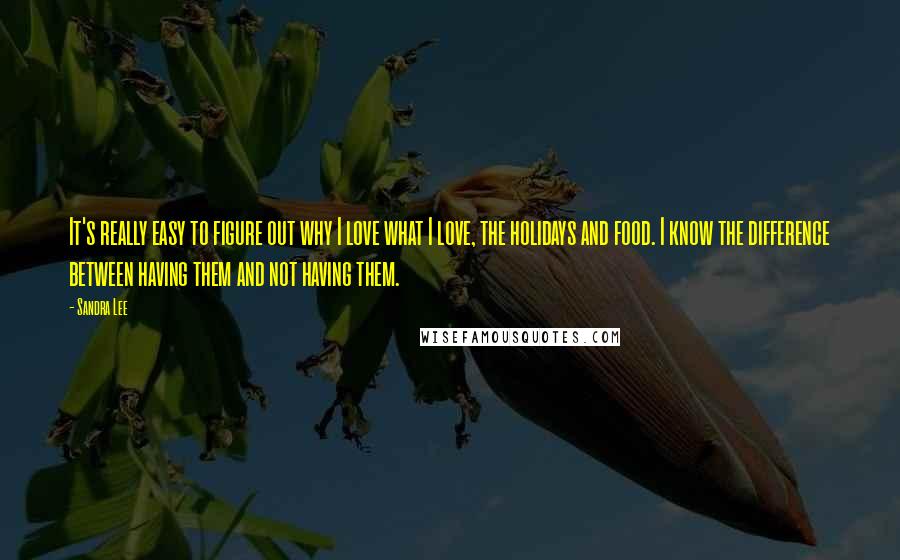 It's really easy to figure out why I love what I love, the holidays and food. I know the difference between having them and not having them.

- Sandra Lee

WISEFAMOUSQUOTES.COM